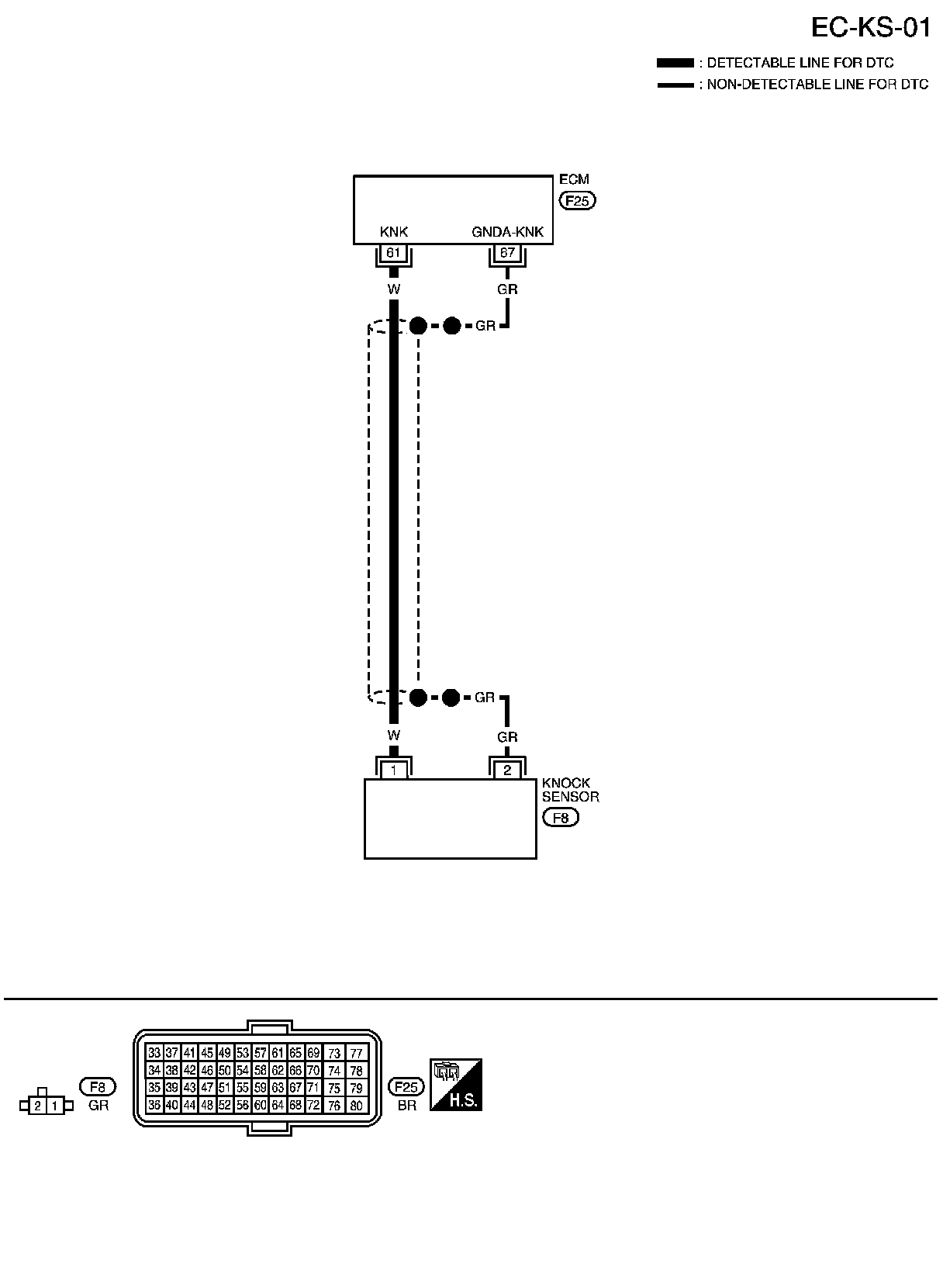 EC-KS-01

: DETECTABLE LINE FOR DTC
: NON-DETECTABLE LINE FOR DTC

ECM
F25

KNK
GNDA-KNK
61
67
W
GR
GR
GR
W
GR
1
2
KNOCK SENSOR
F8

2 1
F8
GR

| 33 | 37 | 41 | 45 | 49 | 53 | 57 | 61 | 65 | 69 | 73 | 77 |
|---|---|---|---|---|---|---|---|---|---|---|---|
| 34 | 38 | 42 | 46 | 50 | 54 | 58 | 62 | 66 | 70 | 74 | 78 |
| 35 | 39 | 43 | 47 | 51 | 55 | 59 | 63 | 67 | 71 | 75 | 79 |
| 36 | 40 | 44 | 48 | 52 | 56 | 60 | 64 | 68 | 72 | 76 | 80 |

F25
BR

H.S.